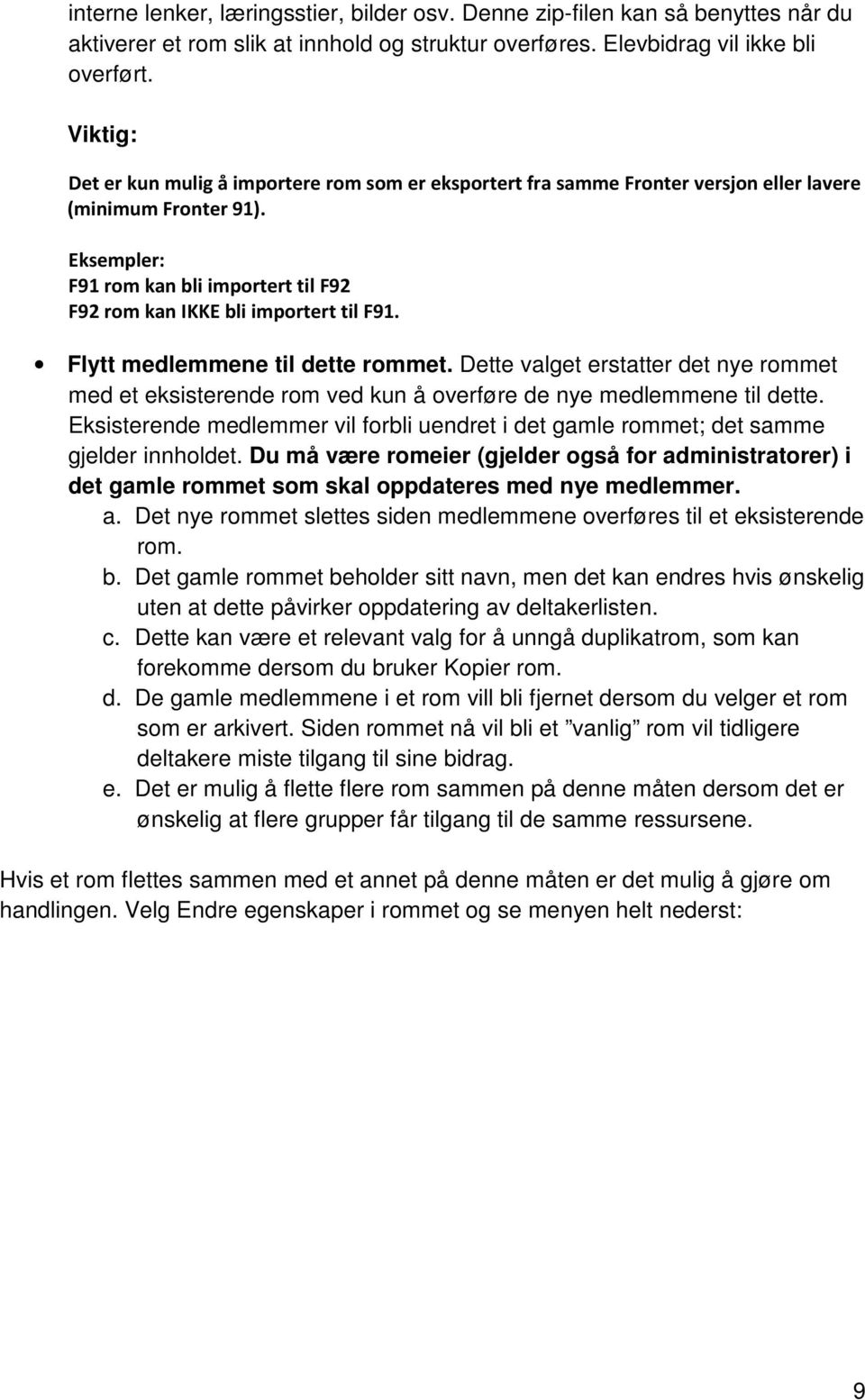 interne lenker, læringsstier, bilder osv. Denne zip-filen kan så benyttes når du aktiverer et rom slik at innhold og struktur overføres. Elevbidrag vil ikke bli overført.

Viktig:

Det er kun mulig å importere rom som er eksportert fra samme Fronter versjon eller lavere (minimum Fronter 91).

Eksempler:
F91 rom kan bli importert til F92
F92 rom kan IKKE bli importert til F91.

• Flytt medlemmene til dette rommet. Dette valget erstatter det nye rommet med et eksisterende rom ved kun å overføre de nye medlemmene til dette. Eksisterende medlemmer vil forbli uendret i det gamle rommet; det samme gjelder innholdet. Du må være romeier (gjelder også for administratorer) i det gamle rommet som skal oppdateres med nye medlemmer.
a. Det nye rommet slettes siden medlemmene overføres til et eksisterende rom.
b. Det gamle rommet beholder sitt navn, men det kan endres hvis ønskelig uten at dette påvirker oppdatering av deltakerlisten.
c. Dette kan være et relevant valg for å unngå duplikatrom, som kan forekomme dersom du bruker Kopier rom.
d. De gamle medlemmene i et rom vill bli fjernet dersom du velger et rom som er arkivert. Siden rommet nå vil bli et ”vanlig” rom vil tidligere deltakere miste tilgang til sine bidrag.
e. Det er mulig å flette flere rom sammen på denne måten dersom det er ønskelig at flere grupper får tilgang til de samme ressursene.

Hvis et rom flettes sammen med et annet på denne måten er det mulig å gjøre om handlingen. Velg Endre egenskaper i rommet og se menyen helt nederst:

9